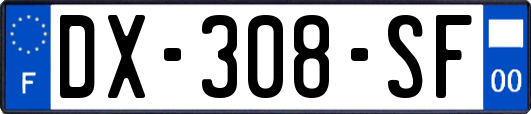 F
DX-308-SF
00